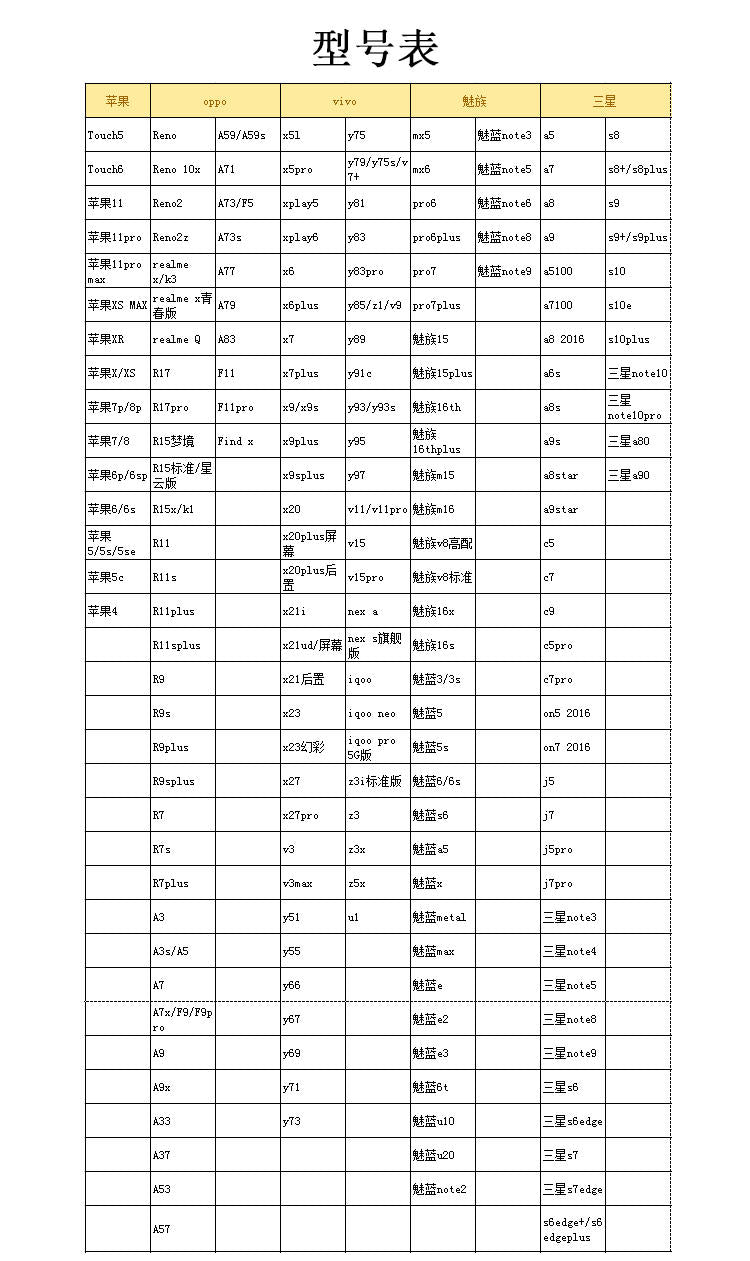 型号表

| 苹果 | oppo | | vivo | | 魅族 | | 三星 | |
|---|---|---|---|---|---|---|---|---|
| Touch5 | Reno | A59/A59s | x5l | y75 | mx5 | 魅蓝note3 | a5 | s8 |
| Touch6 | Reno 10x | A71 | x5pro | y79/y75s/v7+ | mx6 | 魅蓝note5 | a7 | s8+/s8plus |
| 苹果11 | Reno2 | A73/F5 | xplay5 | y81 | pro6 | 魅蓝note6 | a8 | s9 |
| 苹果11pro | Reno2z | A73s | xplay6 | y83 | pro6plus | 魅蓝note8 | a9 | s9+/s9plus |
| 苹果11pro max | realme x/k3 | A77 | x6 | y83pro | pro7 | 魅蓝note9 | a5100 | s10 |
| 苹果XS MAX | realme x青春版 | A79 | x6plus | y85/z1/v9 | pro7plus | | a7100 | s10e |
| 苹果XR | realme Q | A83 | x7 | y89 | 魅族15 | | a8 2016 | s10plus |
| 苹果X/XS | R17 | F11 | x7plus | y91c | 魅族15plus | | a6s | 三星note10 |
| 苹果7p/8p | R17pro | F11pro | x9/x9s | y93/y93s | 魅族16th | | a8s | 三星note10pro |
| 苹果7/8 | R15梦境 | Find x | x9plus | y95 | 魅族16thplus | | a9s | 三星a80 |
| 苹果6p/6sp | R15标准/星云版 | | x9splus | y97 | 魅族m15 | | a8star | 三星a90 |
| 苹果6/6s | R15x/k1 | | x20 | v11/v11pro | 魅族m16 | | a9star | |
| 苹果5/5s/5se | R11 | | x20plus屏幕 | v15 | 魅族v8高配 | | c5 | |
| 苹果5c | R11s | | x20plus后置 | v15pro | 魅族v8标准 | | c7 | |
| 苹果4 | R11plus | | x21i | nex a | 魅族16x | | c9 | |
| | R11splus | | x21ud/屏幕 | nex s旗舰版 | 魅族16s | | c5pro | |
| | R9 | | x21后置 | iqoo | 魅蓝3/3s | | c7pro | |
| | R9s | | x23 | iqoo neo | 魅蓝5 | | on5 2016 | |
| | R9plus | | x23幻彩 | iqoo pro 5G版 | 魅蓝5s | | on7 2016 | |
| | R9splus | | x27 | z3i标准版 | 魅蓝6/6s | | j5 | |
| | R7 | | x27pro | z3 | 魅蓝s6 | | j7 | |
| | R7s | | v3 | z3x | 魅蓝a5 | | j5pro | |
| | R7plus | | v3max | z5x | 魅蓝x | | j7pro | |
| | A3 | | y51 | u1 | 魅蓝metal | | 三星note3 | |
| | A3s/A5 | | y55 | | 魅蓝max | | 三星note4 | |
| | A7 | | y66 | | 魅蓝e | | 三星note5 | |
| | A7x/F9/F9pro | | y67 | | 魅蓝e2 | | 三星note8 | |
| | A9 | | y69 | | 魅蓝e3 | | 三星note9 | |
| | A9x | | y71 | | 魅蓝6t | | 三星s6 | |
| | A33 | | y73 | | 魅蓝u10 | | 三星s6edge | |
| | A37 | | | | 魅蓝u20 | | 三星s7 | |
| | A53 | | | | 魅蓝note2 | | 三星s7edge | |
| | A57 | | | | | | s6edge+/s6edgeplus | |